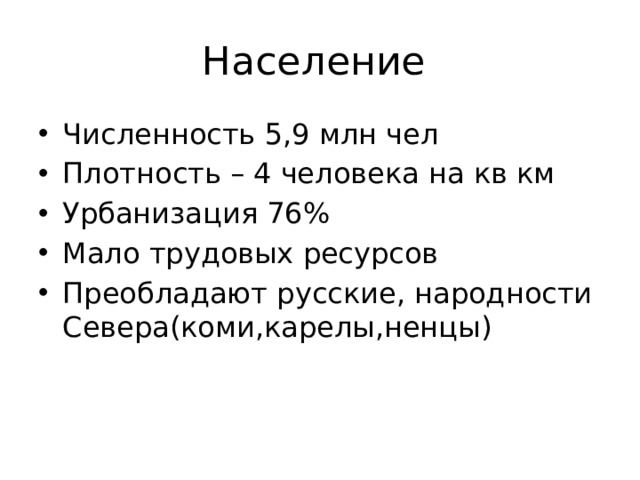 Население

• Численность 5,9 млн чел
• Плотность – 4 человека на кв км
• Урбанизация 76%
• Мало трудовых ресурсов
• Преобладают русские, народности Севера(коми,карелы,ненцы)